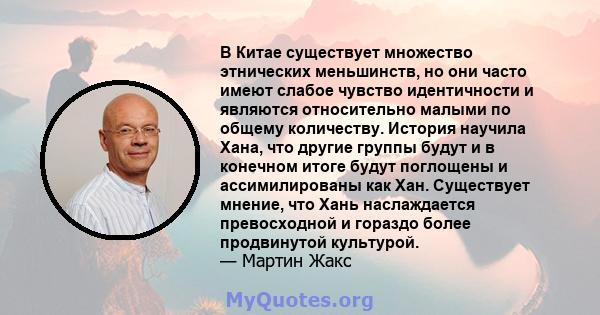 В Китае существует множество этнических меньшинств, но они часто имеют слабое чувство идентичности и являются относительно малыми по общему количеству. История научила Хана, что другие группы будут и в конечном итоге будут поглощены и ассимилированы как Хан. Существует мнение, что Хань наслаждается превосходной и гораздо более продвинутой культурой.
— Мартин Жакс

MyQuotes.org